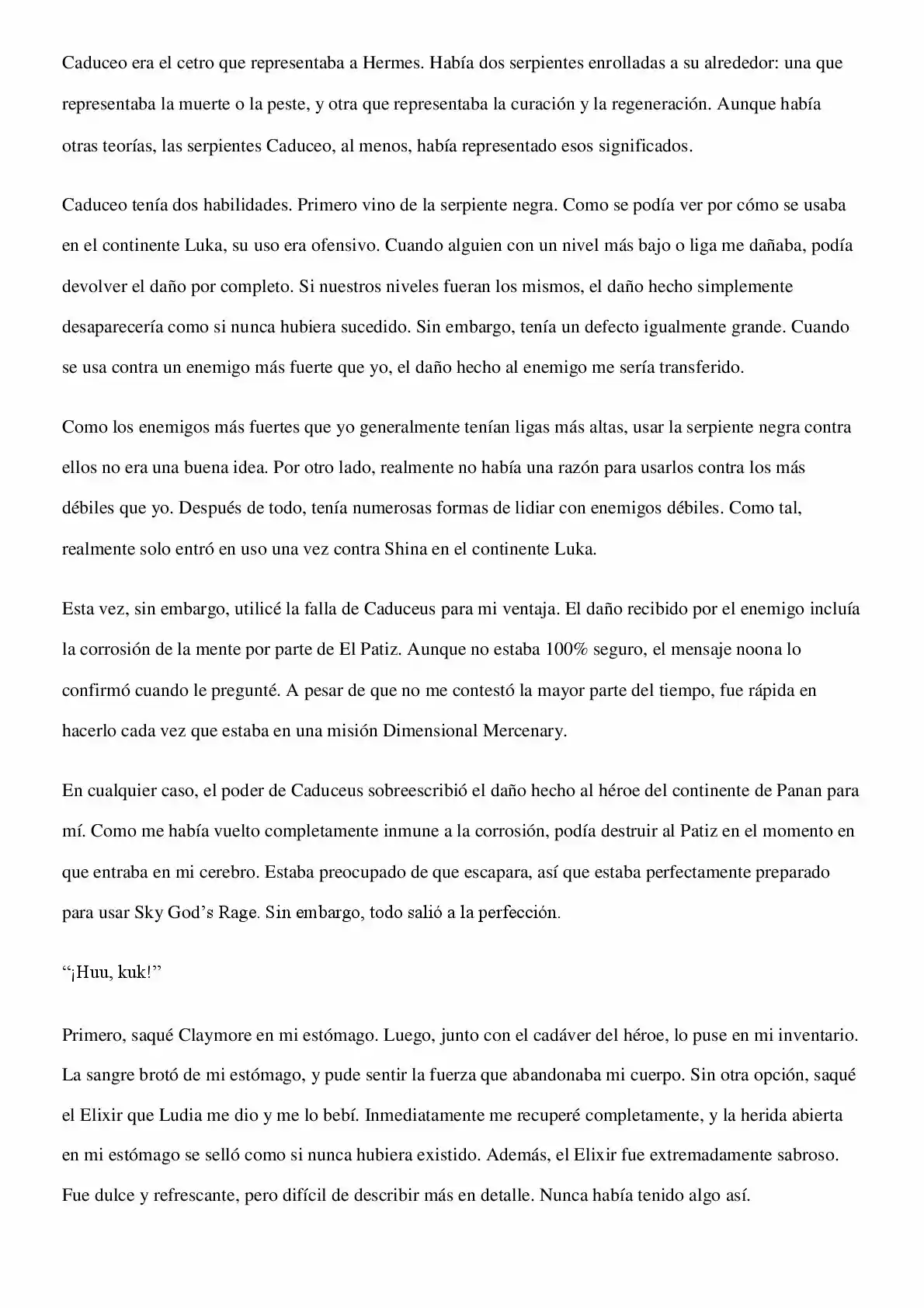 Caduceo era el cetro que representaba a Hermes. Había dos serpientes enrolladas a su alrededor: una que representaba la muerte o la peste, y otra que representaba la curación y la regeneración. Aunque había otras teorías, las serpientes Caduceo, al menos, había representado esos significados.

Caduceo tenía dos habilidades. Primero vino de la serpiente negra. Como se podía ver por cómo se usaba en el continente Luka, su uso era ofensivo. Cuando alguien con un nivel más bajo o liga me dañaba, podía devolver el daño por completo. Si nuestros niveles fueran los mismos, el daño hecho simplemente desaparecería como si nunca hubiera sucedido. Sin embargo, tenía un defecto igualmente grande. Cuando se usa contra un enemigo más fuerte que yo, el daño hecho al enemigo me sería transferido.

Como los enemigos más fuertes que yo generalmente tenían ligas más altas, usar la serpiente negra contra ellos no era una buena idea. Por otro lado, realmente no había una razón para usarlos contra los más débiles que yo. Después de todo, tenía numerosas formas de lidiar con enemigos débiles. Como tal, realmente solo entró en uso una vez contra Shina en el continente Luka.

Esta vez, sin embargo, utilicé la falla de Caduceus para mi ventaja. El daño recibido por el enemigo incluía la corrosión de la mente por parte de El Patiz. Aunque no estaba 100% seguro, el mensaje noona lo confirmó cuando le pregunté. A pesar de que no me contestó la mayor parte del tiempo, fue rápida en hacerlo cada vez que estaba en una misión Dimensional Mercenary.

En cualquier caso, el poder de Caduceus sobreescribió el daño hecho al héroe del continente de Panan para mí. Como me había vuelto completamente inmune a la corrosión, podía destruir al Patiz en el momento en que entraba en mi cerebro. Estaba preocupado de que escapara, así que estaba perfectamente preparado para usar Sky God's Rage. Sin embargo, todo salió a la perfección.

"¡Huu, kuk!"

Primero, saqué Claymore en mi estómago. Luego, junto con el cadáver del héroe, lo puse en mi inventario. La sangre brotó de mi estómago, y pude sentir la fuerza que abandonaba mi cuerpo. Sin otra opción, saqué el Elixir que Ludia me dio y me lo bebí. Inmediatamente me recuperé completamente, y la herida abierta en mi estómago se selló como si nunca hubiera existido. Además, el Elixir fue extremadamente sabroso. Fue dulce y refrescante, pero difícil de describir más en detalle. Nunca había tenido algo así.